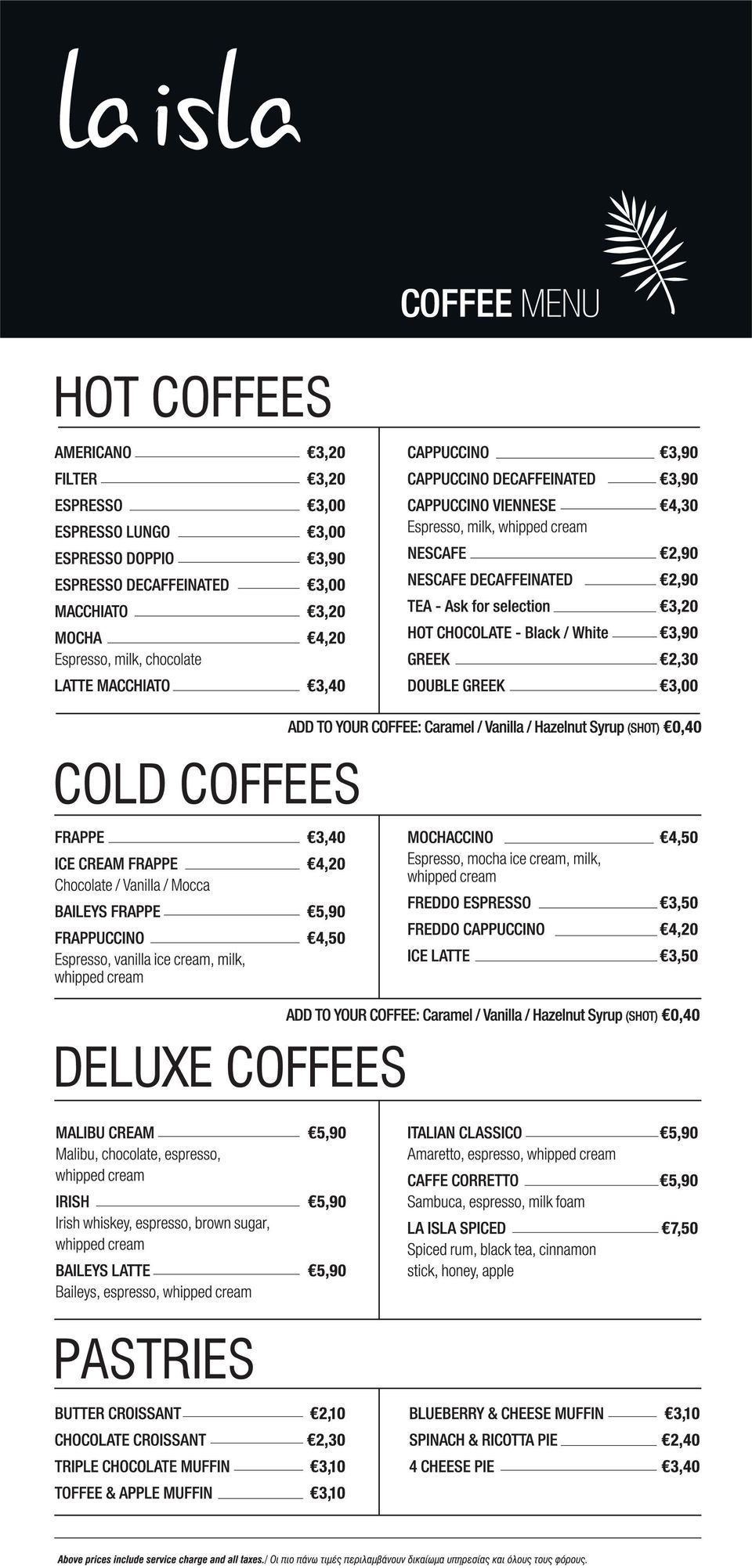 la isla

COFFEE MENU

HOT COFFEES

AMERICANO €3,20
FILTER €3,20
ESPRESSO €3,00
ESPRESSO LUNGO €3,00
ESPRESSO DOPPIO €3,90
ESPRESSO DECAFFEINATED €3,00
MACCHIATO €3,20
MOCHA €4,20
Espresso, milk, chocolate
LATTE MACCHIATO €3,40

CAPPUCCINO €3,90
CAPPUCCINO DECAFFEINATED €3,90
CAPPUCCINO VIENNESE €4,30
Espresso, milk, whipped cream
NESCAFE €2,90
NESCAFE DECAFFEINATED €2,90
TEA - Ask for selection €3,20
HOT CHOCOLATE - Black / White €3,90
GREEK €2,30
DOUBLE GREEK €3,00

ADD TO YOUR COFFEE: Caramel / Vanilla / Hazelnut Syrup (SHOT) €0,40

COLD COFFEES

FRAPPE €3,40
ICE CREAM FRAPPE €4,20
Chocolate / Vanilla / Mocca
BAILEYS FRAPPE €5,90
FRAPPUCCINO €4,50
Espresso, vanilla ice cream, milk, whipped cream

MOCHACCINO €4,50
Espresso, mocha ice cream, milk, whipped cream
FREDDO ESPRESSO €3,50
FREDDO CAPPUCCINO €4,20
ICE LATTE €3,50

ADD TO YOUR COFFEE: Caramel / Vanilla / Hazelnut Syrup (SHOT) €0,40

DELUXE COFFEES

MALIBU CREAM €5,90
Malibu, chocolate, espresso, whipped cream
IRISH €5,90
Irish whiskey, espresso, brown sugar, whipped cream
BAILEYS LATTE €5,90
Baileys, espresso, whipped cream

ITALIAN CLASSICO €5,90
Amaretto, espresso, whipped cream
CAFFE CORRETTO €5,90
Sambuca, espresso, milk foam
LA ISLA SPICED €7,50
Spiced rum, black tea, cinnamon stick, honey, apple

PASTRIES

BUTTER CROISSANT €2,10
CHOCOLATE CROISSANT €2,30
TRIPLE CHOCOLATE MUFFIN €3,10
TOFFEE & APPLE MUFFIN €3,10

BLUEBERRY & CHEESE MUFFIN €3,10
SPINACH & RICOTTA PIE €2,40
4 CHEESE PIE €3,40

Above prices include service charge and all taxes./ Οι πιο πάνω τιμές περιλαμβάνουν δικαίωμα υπηρεσίας και όλους τους φόρους.